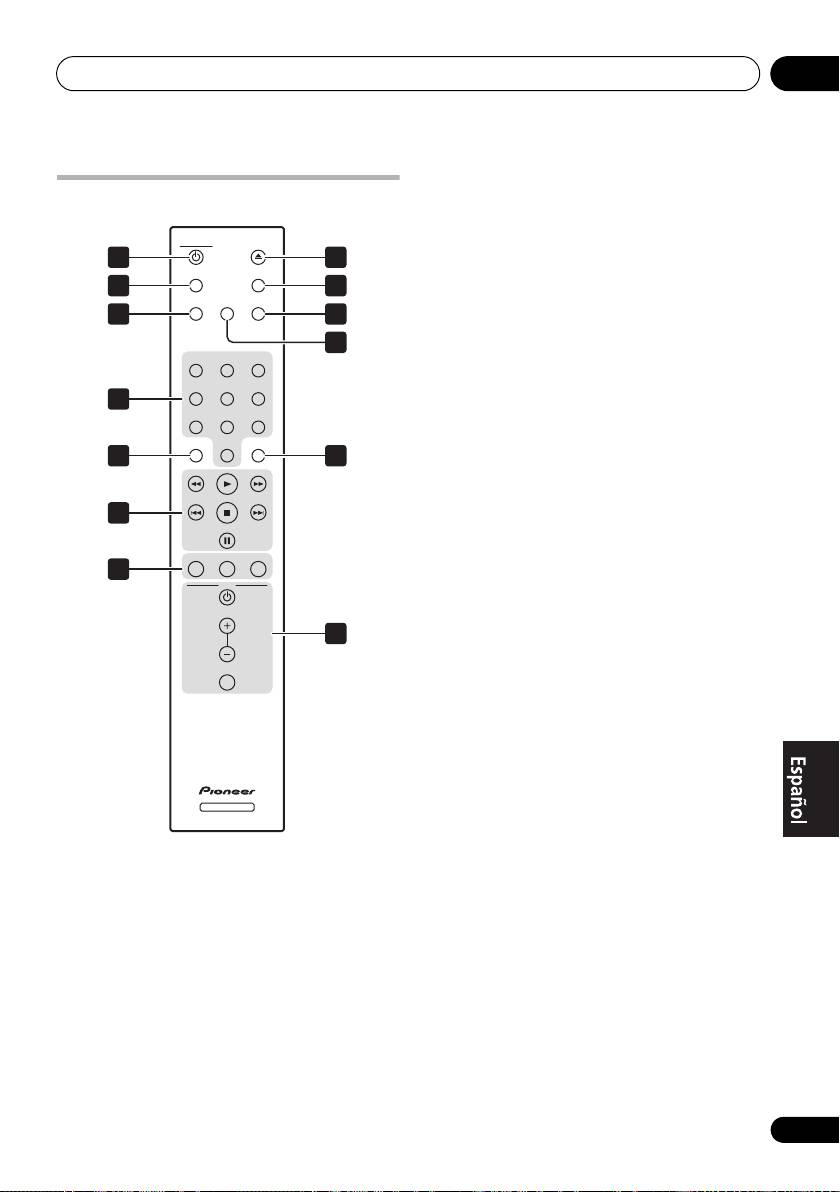 Pioneer

Español